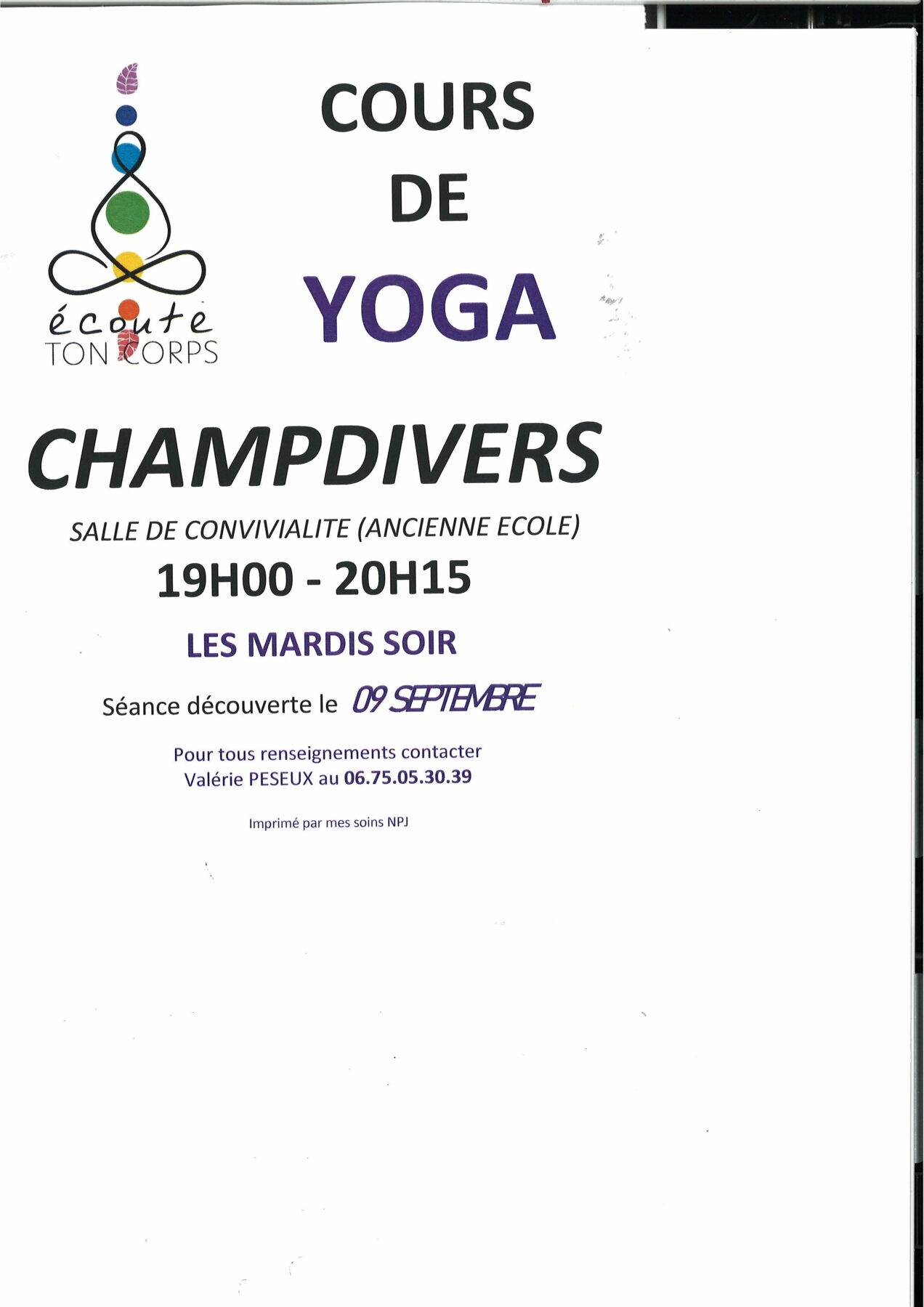 écoute
TON CORPS

COURS
DE
YOGA

CHAMPDIVERS

SALLE DE CONVIVIALITE (ANCIENNE ECOLE)

19H00 - 20H15

LES MARDIS SOIR

Séance découverte le 09 SEPTEMBRE

Pour tous renseignements contacter
Valérie PESEUX au 06.75.05.30.39

Imprimé par mes soins NPJ